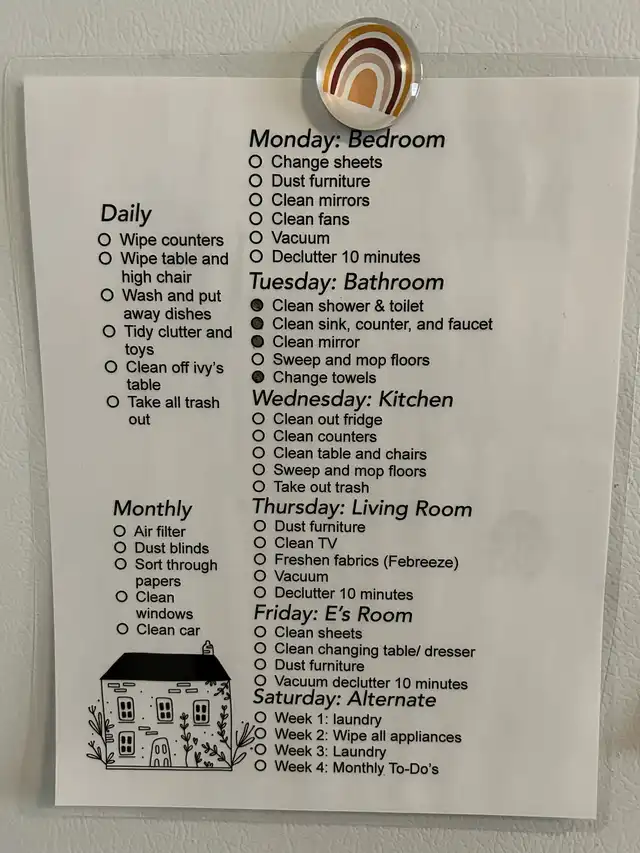 Daily
Wipe counters
Wipe table and high chair
Wash and put away dishes
Tidy clutter and toys
Clean off ivy's table
Take all trash out

Monthly
Air filter
Dust blinds
Sort through papers
Clean windows
Clean car

Monday: Bedroom
Change sheets
Dust furniture
Clean mirrors
Clean fans
Vacuum
Declutter 10 minutes

Tuesday: Bathroom
Clean shower & toilet
Clean sink, counter, and faucet
Clean mirror
Sweep and mop floors
Change towels

Wednesday: Kitchen
Clean out fridge
Clean counters
Clean table and chairs
Sweep and mop floors
Take out trash

Thursday: Living Room
Dust furniture
Clean TV
Freshen fabrics (Febreeze)
Vacuum
Declutter 10 minutes

Friday: E's Room
Clean sheets
Clean changing table/ dresser
Dust furniture
Vacuum declutter 10 minutes

Saturday: Alternate
Week 1: laundry
Week 2: Wipe all appliances
Week 3: Laundry
Week 4: Monthly To-Do's